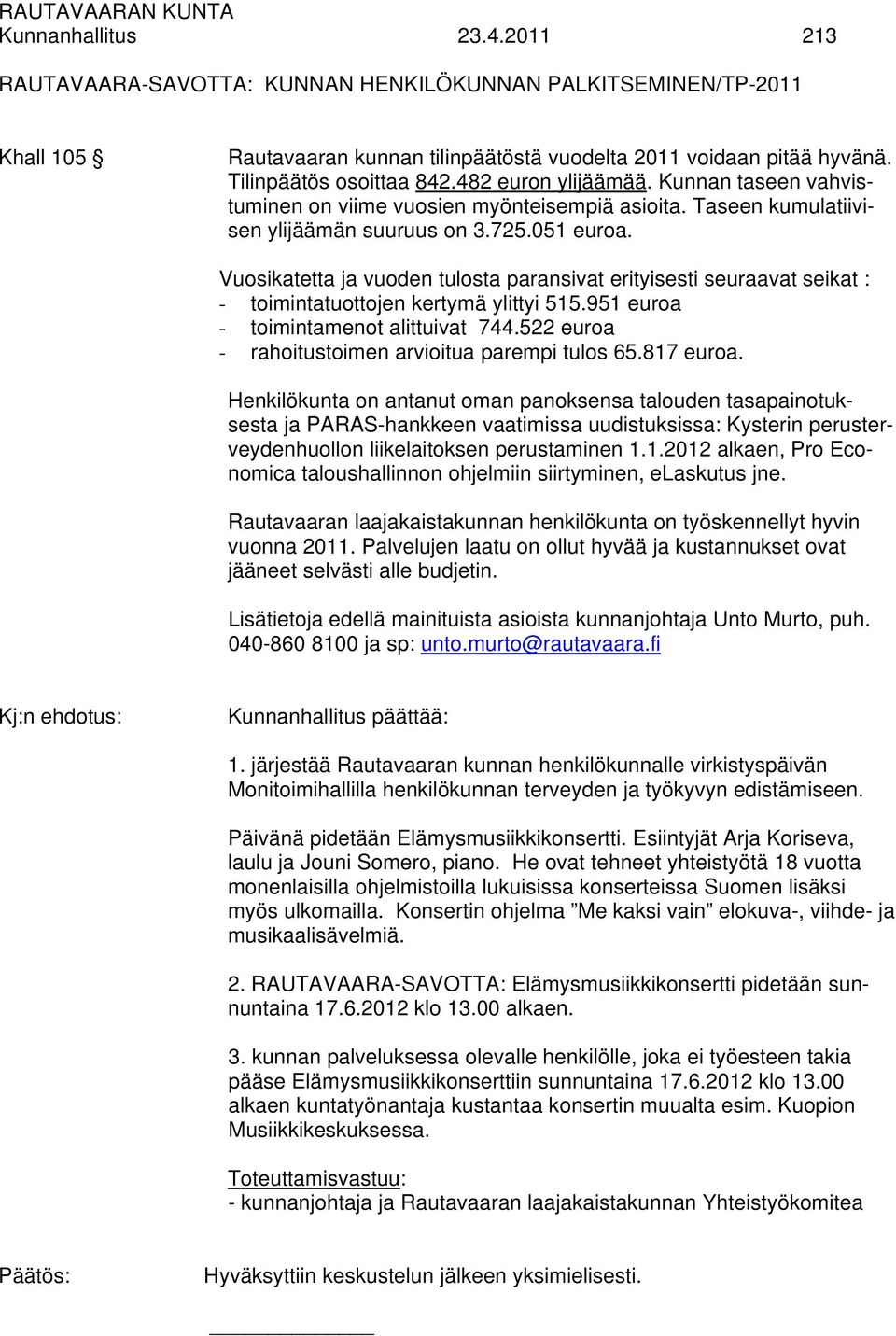 RAUTAVAARAN KUNTA
Kunnanhallitus 23.4.2011 213

RAUTAVAARA-SAVOTTA: KUNNAN HENKILÖKUNNAN PALKITSEMINEN/TP-2011

Khall 105 § Rautavaaran kunnan tilinpäätöstä vuodelta 2011 voidaan pitää hyvänä. Tilinpäätös osoittaa 842.482 euron ylijäämää. Kunnan taseen vahvistuminen on viime vuosien myönteisempiä asioita. Taseen kumulatiivisen ylijäämän suuruus on 3.725.051 euroa.

Vuosikatetta ja vuoden tulosta paransivat erityisesti seuraavat seikat :
- toimintatuottojen kertymä ylittyi 515.951 euroa
- toimintamenot alittuivat 744.522 euroa
- rahoitustoimen arvioitua parempi tulos 65.817 euroa.

Henkilökunta on antanut oman panoksensa talouden tasapainotuksesta ja PARAS-hankkeen vaatimissa uudistuksissa: Kysterin perusterveydenhuollon liikelaitoksen perustaminen 1.1.2012 alkaen, Pro Economica taloushallinnon ohjelmiin siirtyminen, eLaskutus jne.

Rautavaaran laajakaistakunnan henkilökunta on työskennellyt hyvin vuonna 2011. Palvelujen laatu on ollut hyvää ja kustannukset ovat jääneet selvästi alle budjetin.

Lisätietoja edellä mainituista asioista kunnanjohtaja Unto Murto, puh. 040-860 8100 ja sp: unto.murto@rautavaara.fi

Kj:n ehdotus: Kunnanhallitus päättää:

1. järjestää Rautavaaran kunnan henkilökunnalle virkistyspäivän Monitoimihallilla henkilökunnan terveyden ja työkyvyn edistämiseen.

Päivänä pidetään Elämysmusiikkikonsertti. Esiintyjät Arja Koriseva, laulu ja Jouni Somero, piano. He ovat tehneet yhteistyötä 18 vuotta monenlaisilla ohjelmistoilla lukuisissa konserteissa Suomen lisäksi myös ulkomailla. Konsertin ohjelma ”Me kaksi vain” elokuva-, viihde- ja musikaalisävelmiä.

2. RAUTAVAARA-SAVOTTA: Elämysmusiikkikonsertti pidetään sunnuntaina 17.6.2012 klo 13.00 alkaen.

3. kunnan palveluksessa olevalle henkilölle, joka ei työesteen takia pääse Elämysmusiikkikonserttiin sunnuntaina 17.6.2012 klo 13.00 alkaen kuntatyönantaja kustantaa konsertin muualta esim. Kuopion Musiikkikeskuksessa.

Toteuttamisvastuu:
- kunnanjohtaja ja Rautavaaran laajakaistakunnan Yhteistyökomitea

Päätös: Hyväksyttiin keskustelun jälkeen yksimielisesti.